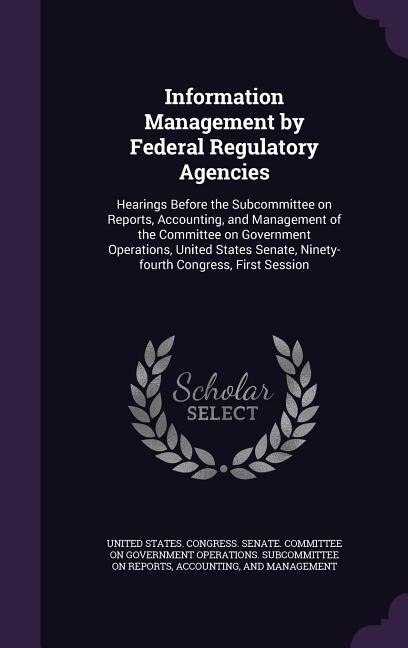 Information Management by Federal Regulatory Agencies

Hearings Before the Subcommittee on Reports, Accounting, and Management of the Committee on Government Operations, United States Senate, Ninety-fourth Congress, First Session

Scholar SELECT

UNITED STATES. CONGRESS. SENATE. COMMITTEE ON GOVERNMENT OPERATIONS. SUBCOMMITTEE ON REPORTS, ACCOUNTING, AND MANAGEMENT